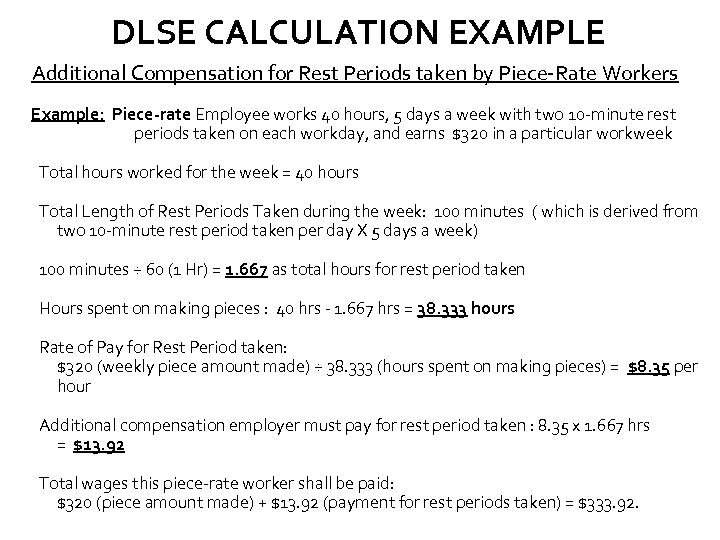 DLSE CALCULATION EXAMPLE

Additional Compensation for Rest Periods taken by Piece-Rate Workers

Example: Piece-rate Employee works 40 hours, 5 days a week with two 10-minute rest periods taken on each workday, and earns $320 in a particular workweek

Total hours worked for the week = 40 hours

Total Length of Rest Periods Taken during the week: 100 minutes ( which is derived from two 10-minute rest period taken per day X 5 days a week)

100 minutes ÷ 60 (1 Hr) = 1.667 as total hours for rest period taken

Hours spent on making pieces : 40 hrs - 1.667 hrs = 38.333 hours

Rate of Pay for Rest Period taken:
$320 (weekly piece amount made) ÷ 38.333 (hours spent on making pieces) = $8.35 per hour

Additional compensation employer must pay for rest period taken : 8.35 x 1.667 hrs = $13.92

Total wages this piece-rate worker shall be paid:
$320 (piece amount made) + $13.92 (payment for rest periods taken) = $333.92.